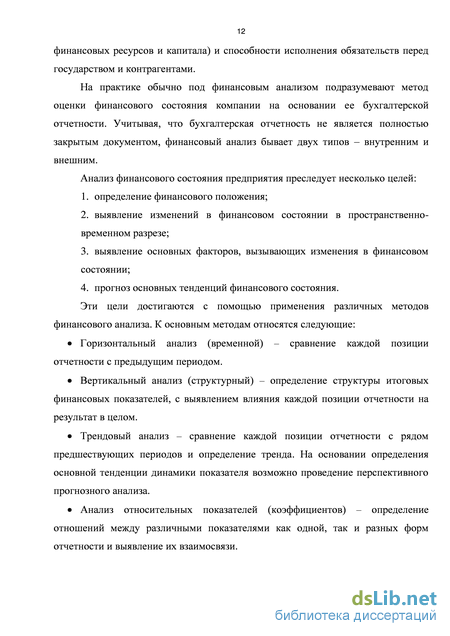 12

финансовых ресурсов и капитала) и способности исполнения обязательств перед государством и контрагентами.

На практике обычно под финансовым анализом подразумевают метод оценки финансового состояния компании на основании ее бухгалтерской отчетности. Учитывая, что бухгалтерская отчетность не является полностью закрытым документом, финансовый анализ бывает двух типов – внутренним и внешним.

Анализ финансового состояния предприятия преследует несколько целей:

1. определение финансового положения;

2. выявление изменений в финансовом состоянии в пространственно-временном разрезе;

3. выявление основных факторов, вызывающих изменения в финансовом состоянии;

4. прогноз основных тенденций финансового состояния.

Эти цели достигаются с помощью применения различных методов финансового анализа. К основным методам относятся следующие:

• Горизонтальный анализ (временной) – сравнение каждой позиции отчетности с предыдущим периодом.

• Вертикальный анализ (структурный) – определение структуры итоговых финансовых показателей, с выявлением влияния каждой позиции отчетности на результат в целом.

• Трендовый анализ – сравнение каждой позиции отчетности с рядом предшествующих периодов и определение тренда. На основании определения основной тенденции динамики показателя возможно проведение перспективного прогнозного анализа.

• Анализ относительных показателей (коэффициентов) – определение отношений между различными показателями как одной, так и разных форм отчетности и выявление их взаимосвязи.

dsLib.net
библиотека диссертаций